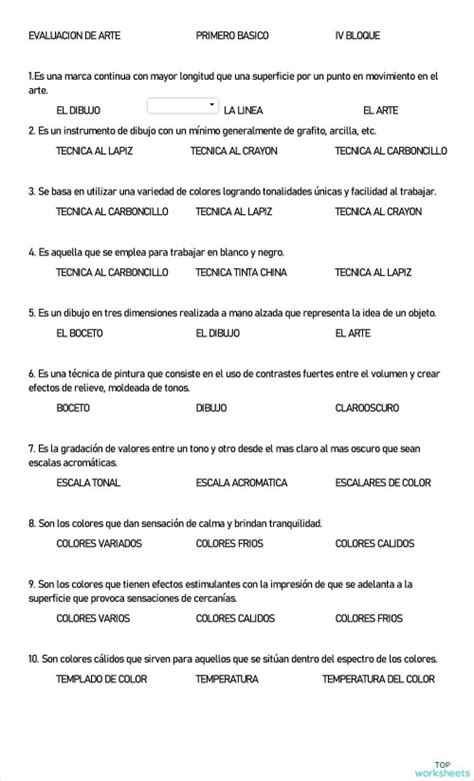 EVALUACION DE ARTE PRIMERO BASICO IV BLOQUE

1.Es una marca continua con mayor longitud que una superficie por un punto en movimiento en el arte.

EL DIBUJO LA LINEA EL ARTE

2. Es un instrumento de dibujo con un mínimo generalmente de grafito, arcilla, etc.

TECNICA AL LAPIZ TECNICA AL CRAYON TECNICA AL CARBONCILLO

3. Se basa en utilizar una variedad de colores logrando tonalidades únicas y facilidad al trabajar.

TECNICA AL CARBONCILLO TECNICA AL LAPIZ TECNICA AL CRAYON

4. Es aquella que se emplea para trabajar en blanco y negro.

TECNICA AL CARBONCILLO TECNICA TINTA CHINA TECNICA AL LAPIZ

5. Es un dibujo en tres dimensiones realizada a mano alzada que representa la idea de un objeto.

EL BOCETO EL DIBUJO EL ARTE

6. Es una técnica de pintura que consiste en el uso de contrastes fuertes entre el volumen y crear efectos de relieve, moldeada de tonos.

BOCETO DIBUJO CLAROOSCURO

7. Es la gradación de valores entre un tono y otro desde el mas claro al mas oscuro que sean escalas acromáticas.

ESCALA TONAL ESCALA ACROMATICA ESCALARES DE COLOR

8. Son los colores que dan sensación de calma y brindan tranquilidad.

COLORES VARIADOS COLORES FRIOS COLORES CALIDOS

9. Son los colores que tienen efectos estimulantes con la impresión de que se adelanta a la superficie que provoca sensaciones de cercanías.

COLORES VARIOS COLORES CALIDOS COLORES FRIOS

10. Son colores cálidos que sirven para aquellos que se sitúan dentro del espectro de los colores.

TEMPLADO DE COLOR TEMPERATURA TEMPERATURA DEL COLOR

TOP worksheets